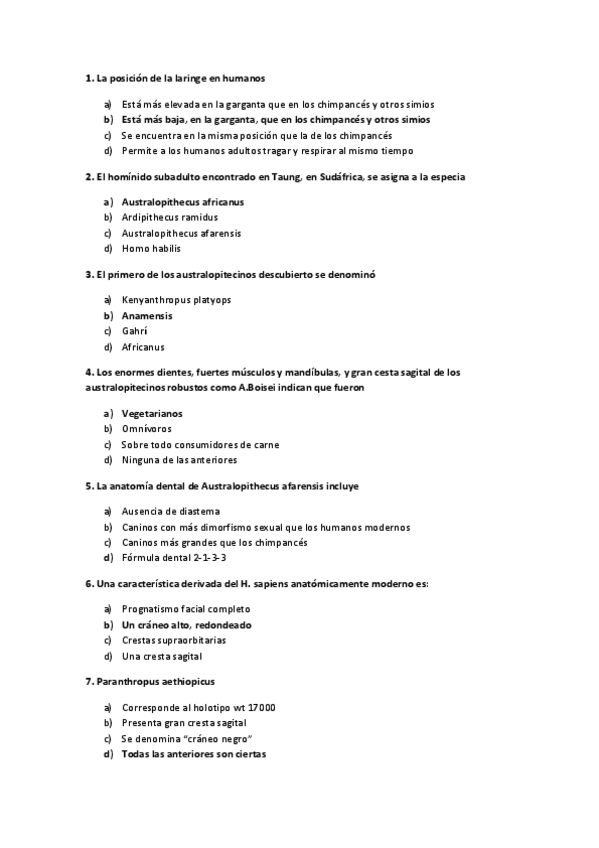 1. La posición de la laringe en humanos

a) Está más elevada en la garganta que en los chimpancés y otros simios
b) Está más baja, en la garganta, que en los chimpancés y otros simios
c) Se encuentra en la misma posición que la de los chimpancés
d) Permite a los humanos adultos tragar y respirar al mismo tiempo

2. El homínido subadulto encontrado en Taung, en Sudáfrica, se asigna a la especia

a) Australopithecus africanus
b) Ardipithecus ramidus
c) Australopithecus afarensis
d) Homo habilis

3. El primero de los australopitecinos descubierto se denominó

a) Kenyanthropus platyops
b) Anamensis
c) Gahrí
d) Africanus

4. Los enormes dientes, fuertes músculos y mandíbulas, y gran cesta sagital de los australopitecinos robustos como A.Boisei indican que fueron

a) Vegetarianos
b) Omnívoros
c) Sobre todo consumidores de carne
d) Ninguna de las anteriores

5. La anatomía dental de Australopithecus afarensis incluye

a) Ausencia de diastema
b) Caninos con más dimorfismo sexual que los humanos modernos
c) Caninos más grandes que los chimpancés
d) Fórmula dental 2-1-3-3

6. Una característica derivada del H. sapiens anatómicamente moderno es:

a) Prognatismo facial completo
b) Un cráneo alto, redondeado
c) Crestas supraorbitarias
d) Una cresta sagital

7. Paranthropus aethiopicus

a) Corresponde al holotipo wt 17000
b) Presenta gran cresta sagital
c) Se denomina "cráneo negro"
d) Todas las anteriores son ciertas